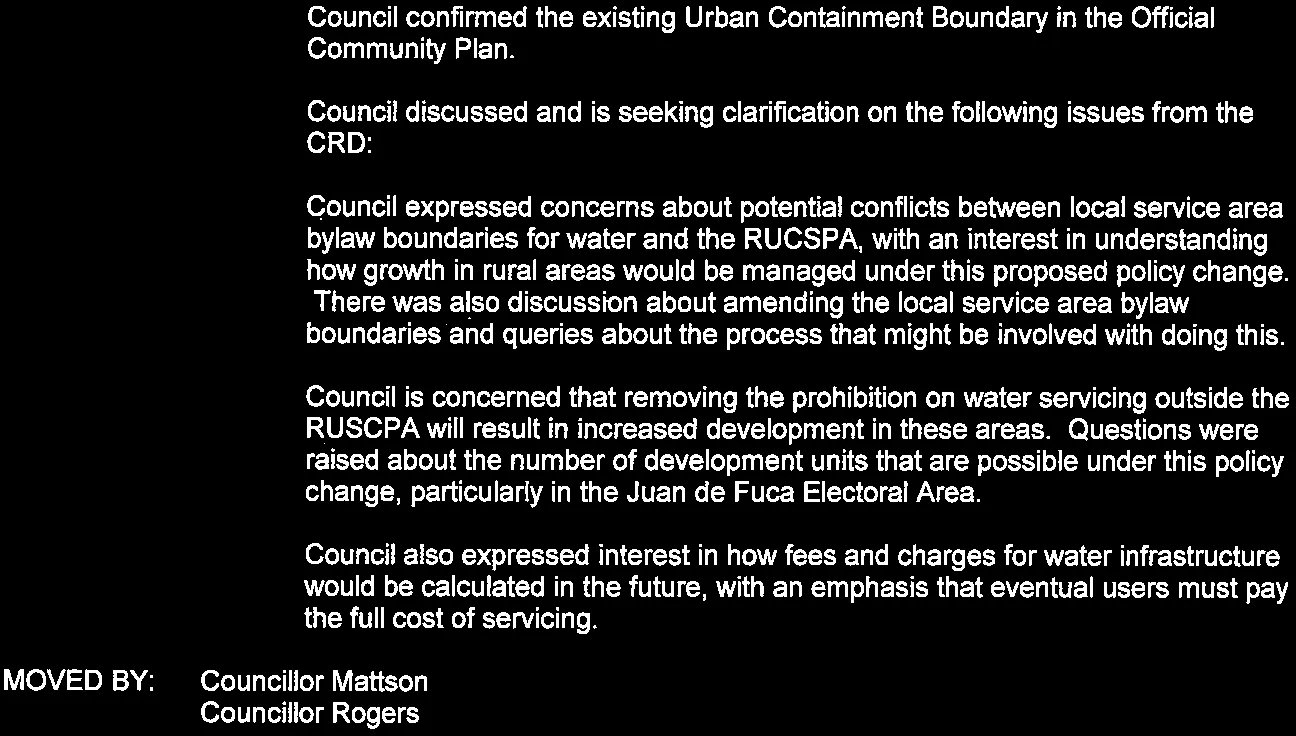 Council confirmed the existing Urban Containment Boundary in the Official Community Plan.

Council discussed and is seeking clarification on the following issues from the CRD:

Council expressed concerns about potential conflicts between local service area bylaw boundaries for water and the RUCSPA, with an interest in understanding how growth in rural areas would be managed under this proposed policy change. There was also discussion about amending the local service area bylaw boundaries and queries about the process that might be involved with doing this.

Council is concerned that removing the prohibition on water servicing outside the RUSCPA will result in increased development in these areas. Questions were raised about the number of development units that are possible under this policy change, particularly in the Juan de Fuca Electoral Area.

Council also expressed interest in how fees and charges for water infrastructure would be calculated in the future, with an emphasis that eventual users must pay the full cost of servicing.

MOVED BY: Councillor Mattson
Councillor Rogers